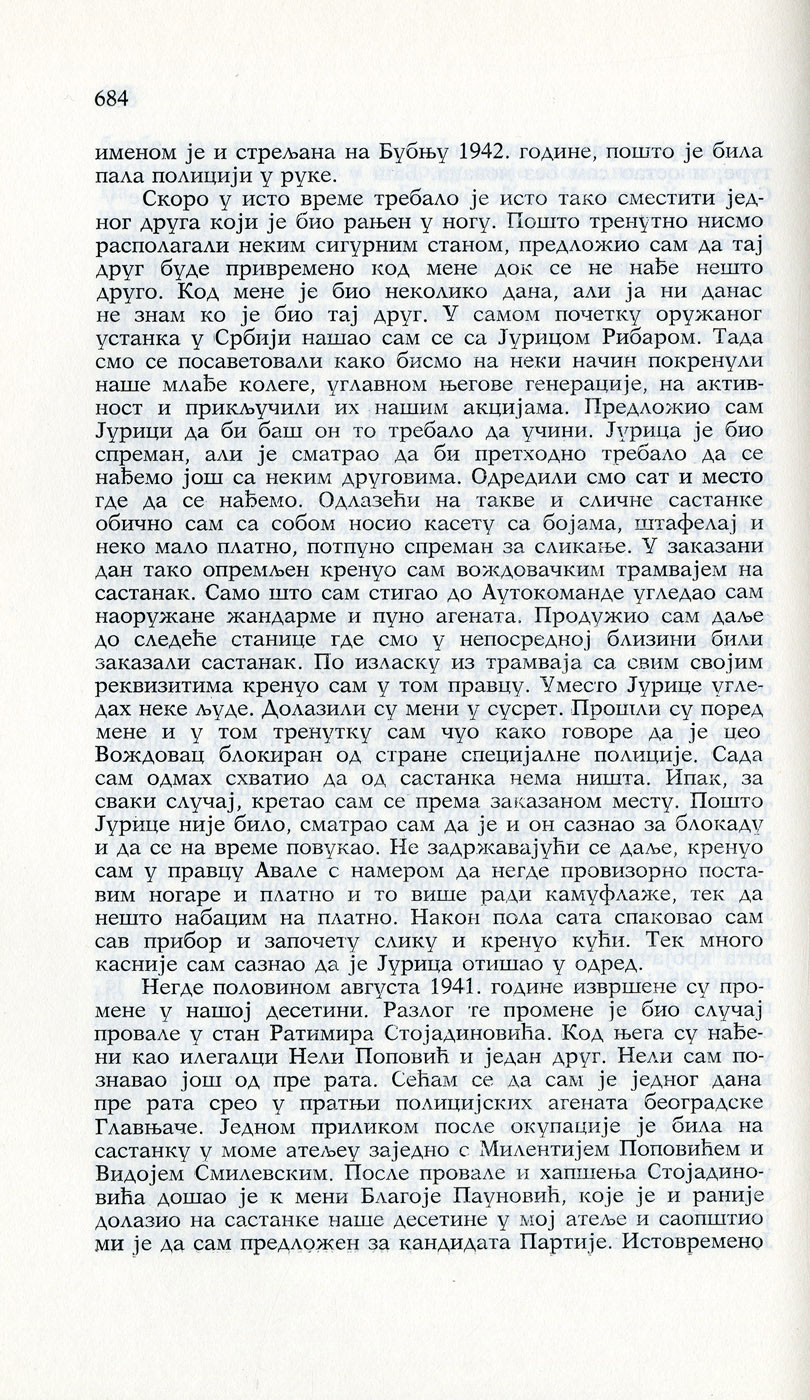 684

именом је и стрељана на Бубњу 1942. године, пошто је била пала полицији у руке.

Скоро у исто време требало је исто тако сместити једног друга који је био рањен у ногу. Пошто тренутно нисмо располагали неким сигурним станом, предложио сам да тај друг буде привремено код мене док се не нађе нешто друго. Код мене је био неколико дана, али ја ни данас не знам ко је био тај друг. У самом почетку оружаног устанка у Србији нашао сам се са Јурицом Рибаром. Тада смо се посаветовали како бисмо на неки начин покренули наше млађе колеге, углавном његове генерације, на активност и прикључили их нашим акцијама. Предложио сам Јурици да би баш он то требало да учини. Јурица је био спреман, али је сматрао да би претходно требало да се нађемо још са неким друговима. Одредили смо сат и место где да се нађемо. Одлазећи на такве и сличне састанке обично сам са собом носио касету са бојама, штафелај и неко мало платно, потпуно спреман за сликање. У заказани дан тако опремљен кренуо сам вождовачким трамвајем на састанак. Само што сам стигао до Аутокоманде угледао сам наоружане жандарме и пуно агената. Продужио сам даље до следеће станице где смо у непосредној близини били заказали састанак. По изласку из трамваја са свим својим реквизитима кренуо сам у том правцу. Уместо Јурице угледах неке људе. Долазили су мени у сусрет. Прошли су поред мене и у том тренутку сам чуо како говоре да је цео Вождовац блокиран од стране специјалне полиције. Сада сам одмах схватио да од састанка нема ништа. Ипак, за сваки случај, кретао сам се према заказаном месту. Пошто Јурице није било, сматрао сам да је и он сазнао за блокаду и да се на време повукао. Не задржавајући се даље, кренуо сам у правцу Авале с намером да негде провизорно поставим ногаре и платно и то више ради камуфлаже, тек да нешто набацим на платно. Након пола сата спаковао сам сав прибор и започету слику и кренуо кући. Тек много касније сам сазнао да је Јурица отишао у одред.

Негде половином августа 1941. године извршене су промене у нашој десетини. Разлог те промене је био случај провале у стан Ратимира Стојадиновића. Код њега су нађени као илегалци Нели Поповић и један друг. Нели сам познавао још од пре рата. Сећам се да сам је једног дана пре рата срео у пратњи полицијских агената београдске Главњаче. Једном приликом после окупације је била на састанку у моме атељеу заједно с Милентијем Поповићем и Видојем Смилевским. После провале и хапшења Стојадиновића дошао је к мени Благоје Пауновић, које је и раније долазио на састанке наше десетине у мој атеље и саопштио ми је да сам предложен за кандидата Партије. Истовремено